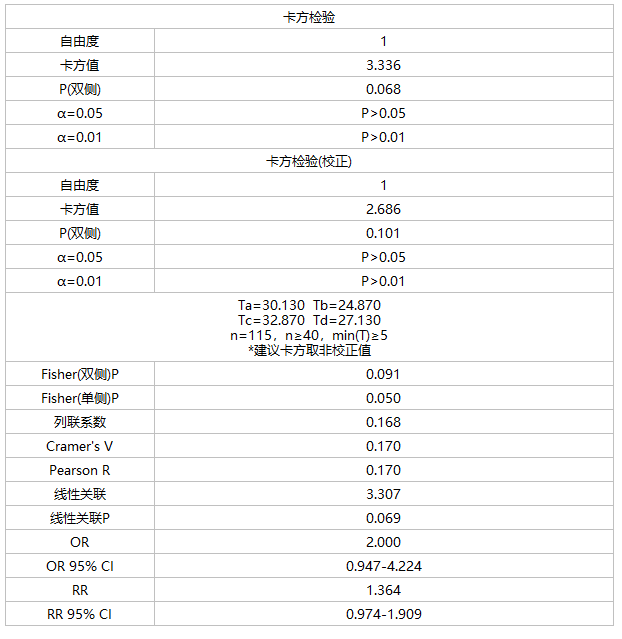 | 卡方检验 | |
|---|---|
| 自由度 | 1 |
| 卡方值 | 3.336 |
| P(双侧) | 0.068 |
| α=0.05 | P>0.05 |
| α=0.01 | P>0.01 |
| 卡方检验(校正) | |
| 自由度 | 1 |
| 卡方值 | 2.686 |
| P(双侧) | 0.101 |
| α=0.05 | P>0.05 |
| α=0.01 | P>0.01 |
| Ta=30.130 Tb=24.870 Tc=32.870 Td=27.130 n=115，n≥40，min(T)≥5 *建议卡方取非校正值 | |
| Fisher(双侧)P | 0.091 |
| Fisher(单侧)P | 0.050 |
| 列联系数 | 0.168 |
| Cramer's V | 0.170 |
| Pearson R | 0.170 |
| 线性关联 | 3.307 |
| 线性关联P | 0.069 |
| OR | 2.000 |
| OR 95% CI | 0.947-4.224 |
| RR | 1.364 |
| RR 95% CI | 0.974-1.909 |